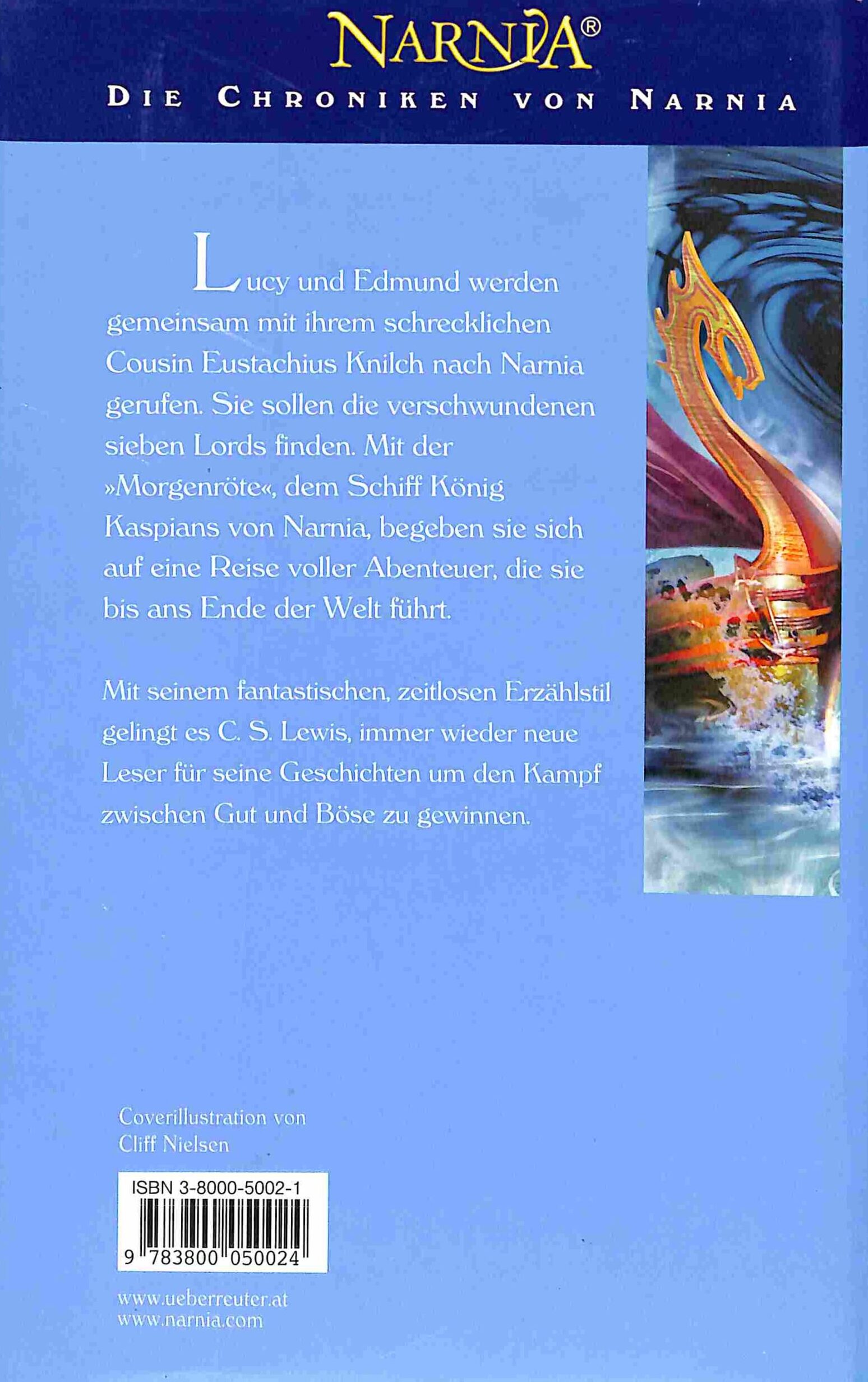 NARNIA®

DIE CHRONIKEN VON NARNIA

Lucy und Edmund werden gemeinsam mit ihrem schrecklichen Cousin Eustachius Knilch nach Narnia gerufen. Sie sollen die verschwundenen sieben Lords finden. Mit der »Morgenröte«, dem Schiff König Kaspians von Narnia, begeben sie sich auf eine Reise voller Abenteuer, die sie bis ans Ende der Welt führt.

Mit seinem fantastischen, zeitlosen Erzählstil gelingt es C. S. Lewis, immer wieder neue Leser für seine Geschichten um den Kampf zwischen Gut und Böse zu gewinnen.

Coverillustration von
Cliff Nielsen

ISBN 3-8000-5002-1
9 783800 050024

www.ueberreuter.at
www.narnia.com